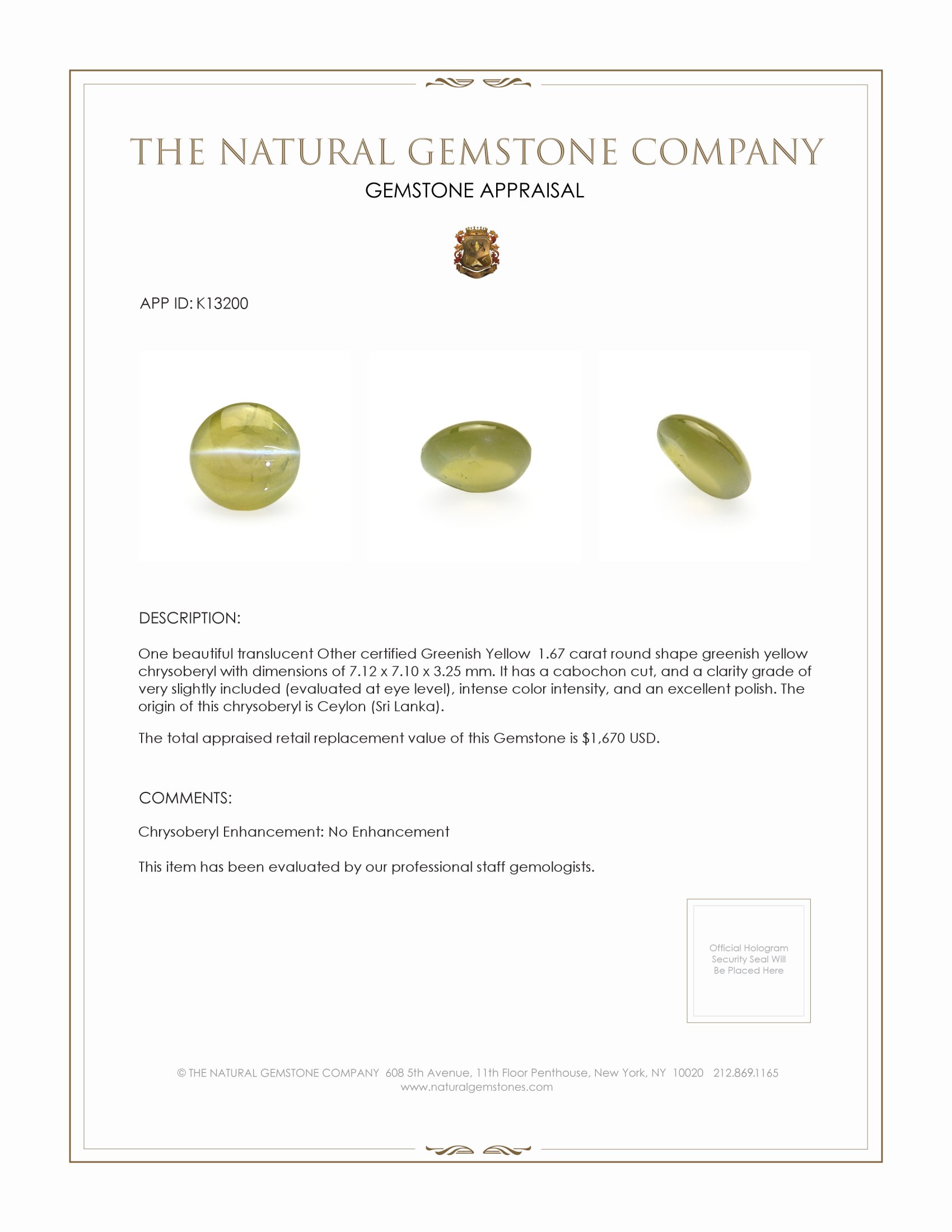 THE NATURAL GEMSTONE COMPANY
GEMSTONE APPRAISAL

APP ID: K13200

DESCRIPTION:

One beautiful translucent Other certified Greenish Yellow 1.67 carat round shape greenish yellow chrysoberyl with dimensions of 7.12 x 7.10 x 3.25 mm. It has a cabochon cut, and a clarity grade of very slightly included (evaluated at eye level), intense color intensity, and an excellent polish. The origin of this chrysoberyl is Ceylon (Sri Lanka).

The total appraised retail replacement value of this Gemstone is $1,670 USD.

COMMENTS:

Chrysoberyl Enhancement: No Enhancement

This item has been evaluated by our professional staff gemologists.

Official Hologram Security Seal Will Be Placed Here

© THE NATURAL GEMSTONE COMPANY 608 5th Avenue, 11th Floor Penthouse, New York, NY 10020 212.869.1165
www.naturalgemstones.com